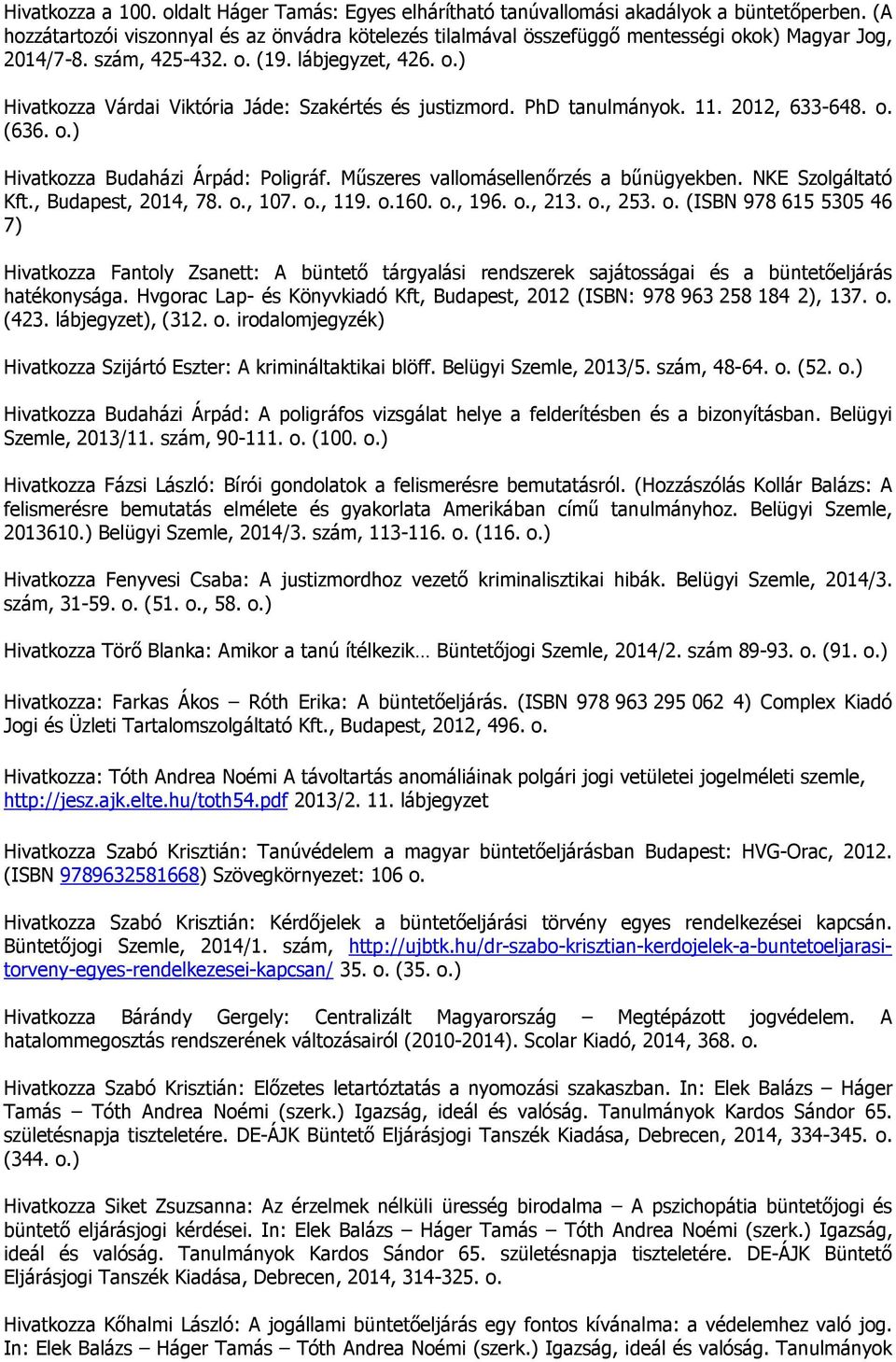 Hivatkozza a 100. oldalt Háger Tamás: Egyes elhárítható tanúvallomási akadályok a büntetőperben. (A hozzátartozói viszonnyal és az önvádra kötelezés tilalmával összefüggő mentességi okok) Magyar Jog, 2014/7-8. szám, 425-432. o. (19. lábjegyzet, 426. o.)

Hivatkozza Várdai Viktória Jáde: Szakértés és justizmord. PhD tanulmányok. 11. 2012, 633-648. o. (636. o.)

Hivatkozza Budaházi Árpád: Poligráf. Műszeres vallomásellenőrzés a bűnügyekben. NKE Szolgáltató Kft., Budapest, 2014, 78. o., 107. o., 119. o.160. o., 196. o., 213. o., 253. o. (ISBN 978 615 5305 46 7)

Hivatkozza Fantoly Zsanett: A büntető tárgyalási rendszerek sajátosságai és a büntetőeljárás hatékonysága. Hvgorac Lap- és Könyvkiadó Kft, Budapest, 2012 (ISBN: 978 963 258 184 2), 137. o. (423. lábjegyzet), (312. o. irodalomjegyzék)

Hivatkozza Szijártó Eszter: A krimináltaktikai blöff. Belügyi Szemle, 2013/5. szám, 48-64. o. (52. o.)

Hivatkozza Budaházi Árpád: A poligráfos vizsgálat helye a felderítésben és a bizonyításban. Belügyi Szemle, 2013/11. szám, 90-111. o. (100. o.)

Hivatkozza Fázsi László: Bírói gondolatok a felismerésre bemutatásról. (Hozzászólás Kollár Balázs: A felismerésre bemutatás elmélete és gyakorlata Amerikában című tanulmányhoz. Belügyi Szemle, 2013610.) Belügyi Szemle, 2014/3. szám, 113-116. o. (116. o.)

Hivatkozza Fenyvesi Csaba: A justizmordhoz vezető kriminalisztikai hibák. Belügyi Szemle, 2014/3. szám, 31-59. o. (51. o., 58. o.)

Hivatkozza Törő Blanka: Amikor a tanú ítélkezik… Büntetőjogi Szemle, 2014/2. szám 89-93. o. (91. o.)

Hivatkozza: Farkas Ákos – Róth Erika: A büntetőeljárás. (ISBN 978 963 295 062 4) Complex Kiadó Jogi és Üzleti Tartalomszolgáltató Kft., Budapest, 2012, 496. o.

Hivatkozza: Tóth Andrea Noémi A távoltartás anomáliáinak polgári jogi vetületei jogelméleti szemle, http://jesz.ajk.elte.hu/toth54.pdf 2013/2. 11. lábjegyzet

Hivatkozza Szabó Krisztián: Tanúvédelem a magyar büntetőeljárásban Budapest: HVG-Orac, 2012. (ISBN 9789632581668) Szövegkörnyezet: 106 o.

Hivatkozza Szabó Krisztián: Kérdőjelek a büntetőeljárási törvény egyes rendelkezései kapcsán. Büntetőjogi Szemle, 2014/1. szám, http://ujbtk.hu/dr-szabo-krisztian-kerdojelek-a-buntetoeljarasi-torveny-egyes-rendelkezesei-kapcsan/ 35. o. (35. o.)

Hivatkozza Bárándy Gergely: Centralizált Magyarország – Megtépázott jogvédelem. A hatalommegosztás rendszerének változásairól (2010-2014). Scolar Kiadó, 2014, 368. o.

Hivatkozza Szabó Krisztián: Előzetes letartóztatás a nyomozási szakaszban. In: Elek Balázs – Háger Tamás – Tóth Andrea Noémi (szerk.) Igazság, ideál és valóság. Tanulmányok Kardos Sándor 65. születésnapja tiszteletére. DE-ÁJK Büntető Eljárásjogi Tanszék Kiadása, Debrecen, 2014, 334-345. o. (344. o.)

Hivatkozza Siket Zsuzsanna: Az érzelmek nélküli üresség birodalma – A pszichopátia büntetőjogi és büntető eljárásjogi kérdései. In: Elek Balázs – Háger Tamás – Tóth Andrea Noémi (szerk.) Igazság, ideál és valóság. Tanulmányok Kardos Sándor 65. születésnapja tiszteletére. DE-ÁJK Büntető Eljárásjogi Tanszék Kiadása, Debrecen, 2014, 314-325. o.

Hivatkozza Kőhalmi László: A jogállami büntetőeljárás egy fontos kívánalma: a védelemhez való jog. In: Elek Balázs – Háger Tamás – Tóth Andrea Noémi (szerk.) Igazság, ideál és valóság. Tanulmányok